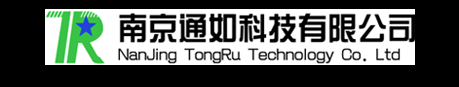 TR
南京通如科技有限公司
NanJing TongRu Technology Co. Ltd